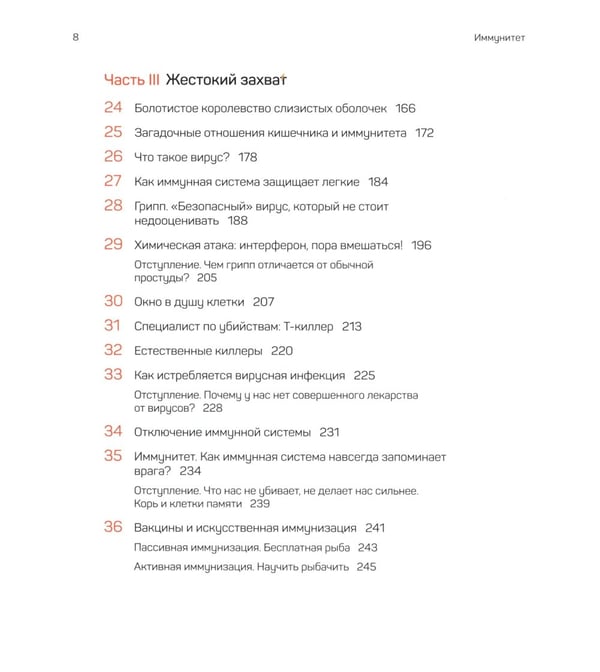 8

Иммунитет

Часть III Жестокий захват

24 Болотистое королевство слизистых оболочек 166

25 Загадочные отношения кишечника и иммунитета 172

26 Что такое вирус? 178

27 Как иммунная система защищает легкие 184

28 Грипп. «Безопасный» вирус, который не стоит недооценивать 188

29 Химическая атака: интерферон, пора вмешаться! 196

Отступление. Чем грипп отличается от обычной простуды? 205

30 Окно в душу клетки 207

31 Специалист по убийствам: Т-киллер 213

32 Естественные киллеры 220

33 Как истребляется вирусная инфекция 225

Отступление. Почему у нас нет совершенного лекарства от вирусов? 228

34 Отключение иммунной системы 231

35 Иммунитет. Как иммунная система навсегда запоминает врага? 234

Отступление. Что нас не убивает, не делает нас сильнее. Корь и клетки памяти 239

36 Вакцины и искусственная иммунизация 241

Пассивная иммунизация. Бесплатная рыба 243

Активная иммунизация. Научить рыбачить 245